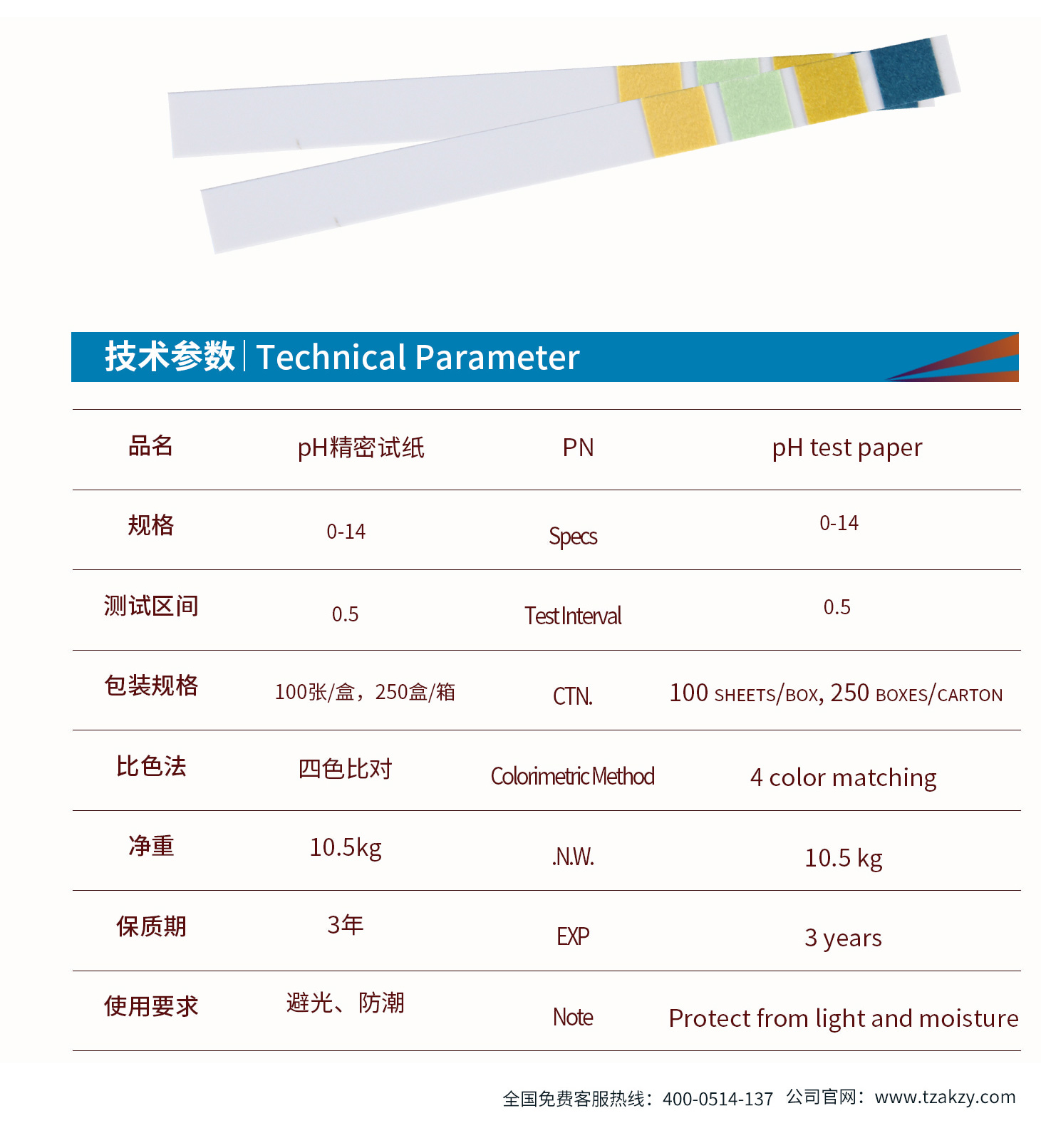 技术参数 | Technical Parameter

| 品名 | pH精密试纸 | PN | pH test paper |
|---|---|---|---|
| 规格 | 0-14 | Specs | 0-14 |
| 测试区间 | 0.5 | Test Interval | 0.5 |
| 包装规格 | 100张/盒，250盒/箱 | CTN. | 100 SHEETS/BOX, 250 BOXES/CARTON |
| 比色法 | 四色比对 | Colorimetric Method | 4 color matching |
| 净重 | 10.5kg | .N.W. | 10.5 kg |
| 保质期 | 3年 | EXP | 3 years |
| 使用要求 | 避光、防潮 | Note | Protect from light and moisture |

全国免费客服热线：400-0514-137 公司官网：www.tzakzy.com